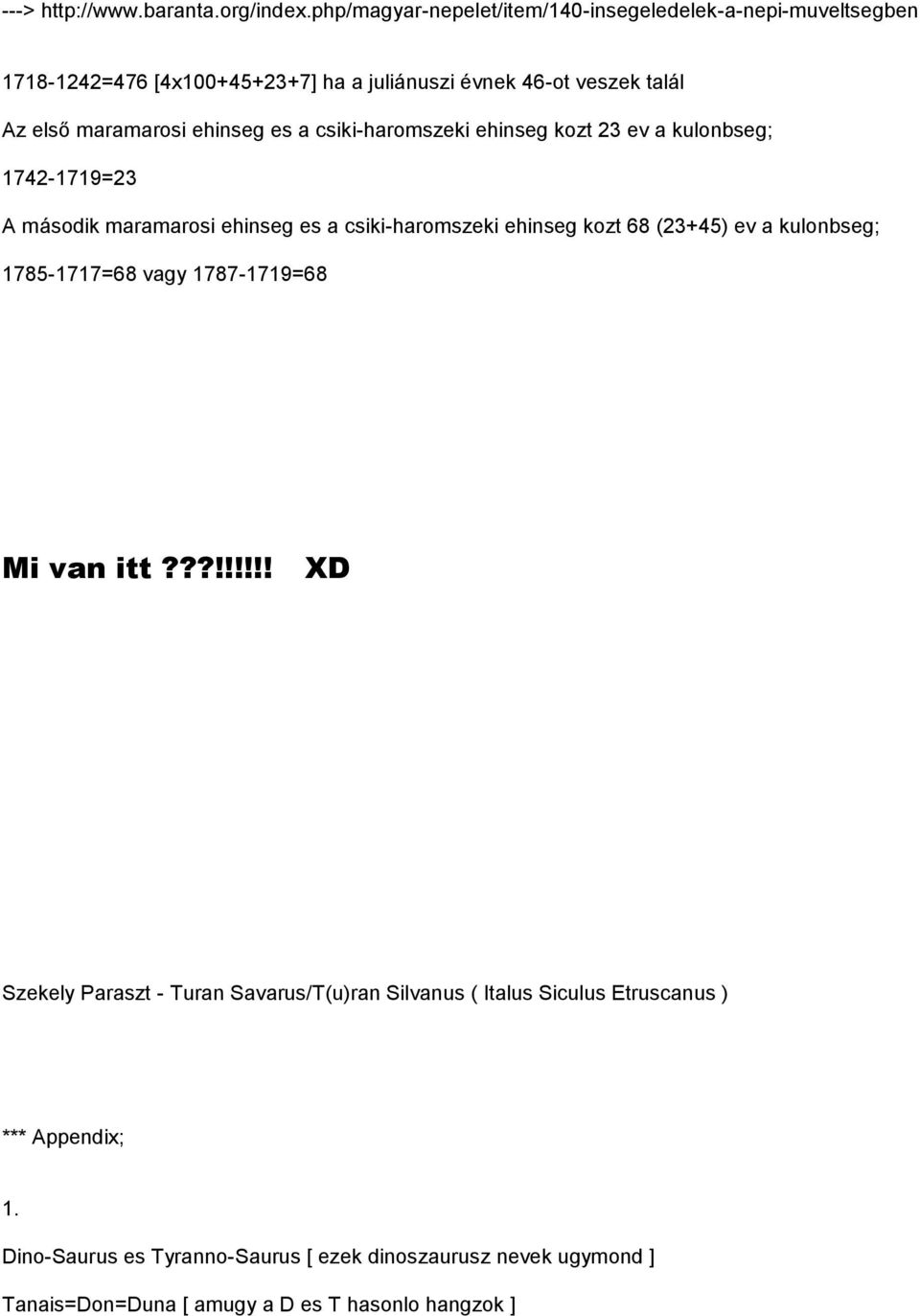 ---> http://www.baranta.org/index.php/magyar-nepelet/item/140-insegeledelek-a-nepi-muveltsegben

1718-1242=476 [4x100+45+23+7] ha a juliánuszi évnek 46-ot veszek talál

Az első maramarosi ehinseg es a csiki-haromszeki ehinseg kozt 23 ev a kulonbseg;

1742-1719=23

A második maramarosi ehinseg es a csiki-haromszeki ehinseg kozt 68 (23+45) ev a kulonbseg;

1785-1717=68 vagy 1787-1719=68

Mi van itt???!!!!!! XD

Szekely Paraszt - Turan Savarus/T(u)ran Silvanus ( Italus Siculus Etruscanus )

*** Appendix;

1.

Dino-Saurus es Tyranno-Saurus [ ezek dinoszaurusz nevek ugymond ]

Tanais=Don=Duna [ amugy a D es T hasonlo hangzok ]